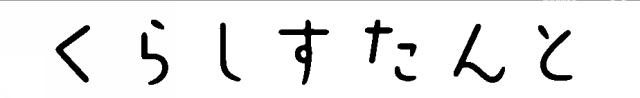 くらしすたんと